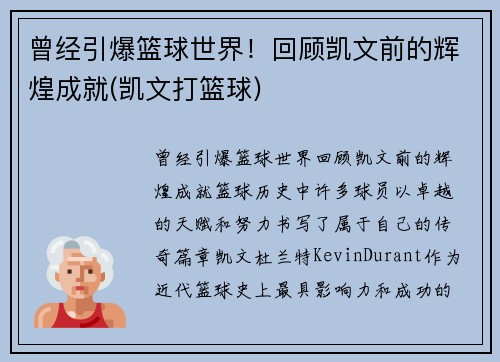 曾经引爆篮球世界！回顾凯文前的辉煌成就(凯文打篮球)

曾经引爆篮球世界回顾凯文前的辉煌成就篮球历史中许多球员以卓越的天赋和努力书写了属于自己的传奇篇章凯文杜兰特KevinDurant作为近代篮球史上最具影响力和成功的